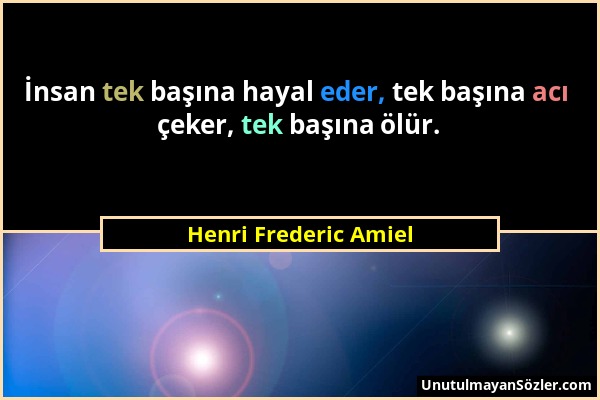 İnsan tek başına hayal eder, tek başına acı çeker, tek başına ölür.

Henri Frederic Amiel

UnutulmayanSözler.com